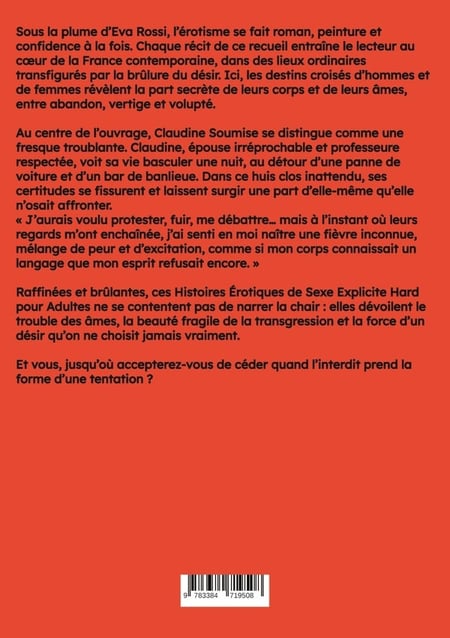 Sous la plume d'Eva Rossi, l'érotisme se fait roman, peinture et confidence à la fois. Chaque récit de ce recueil entraîne le lecteur au cœur de la France contemporaine, dans des lieux ordinaires transfigurés par la brûlure du désir. Ici, les destins croisés d'hommes et de femmes révèlent la part secrète de leurs corps et de leurs âmes, entre abandon, vertige et volupté.

Au centre de l'ouvrage, Claudine Soumise se distingue comme une fresque troublante. Claudine, épouse irréprochable et professeure respectée, voit sa vie basculer une nuit, au détour d'une panne de voiture et d'un bar de banlieue. Dans ce huis clos inattendu, ses certitudes se fissurent et laissent surgir une part d'elle-même qu'elle n'osait affronter.
« J'aurais voulu protester, fuir, me débattre… mais à l'instant où leurs regards m'ont enchaînée, j'ai senti en moi naître une fièvre inconnue, mélange de peur et d'excitation, comme si mon corps connaissait un langage que mon esprit refusait encore. »

Raffinées et brûlantes, ces Histoires Érotiques de Sexe Explicite Hard pour Adultes ne se contentent pas de narrer la chair : elles dévoilent le trouble des âmes, la beauté fragile de la transgression et la force d'un désir qu'on ne choisit jamais vraiment.

Et vous, jusqu'où accepterez-vous de céder quand l'interdit prend la forme d'une tentation ?

9 783384 719508